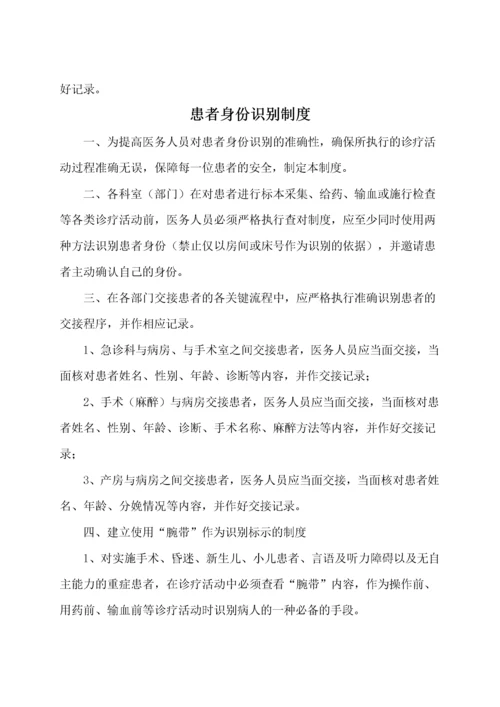 好记录。

患者身份识别制度

一、为提高医务人员对患者身份识别的准确性，确保所执行的诊疗活动过程准确无误，保障每一位患者的安全，制定本制度。

二、各科室（部门）在对患者进行标本采集、给药、输血或施行检查等各类诊疗活动前，医务人员必须严格执行查对制度，应至少同时使用两种方法识别患者身份（禁止仅以房间或床号作为识别的依据），并邀请患者主动确认自己的身份。

三、在各部门交接患者的各关键流程中，应严格执行准确识别患者的交接程序，并作相应记录。

1、急诊科与病房、与手术室之间交接患者，医务人员应当面交接，当面核对患者姓名、性别、年龄、诊断等内容，并作交接记录；

2、手术（麻醉）与病房交接患者，医务人员应当面交接，当面核对患者姓名、性别、年龄、诊断、手术名称、麻醉方法等内容，并作好交接记录；

3、产房与病房之间交接患者，医务人员应当面交接，当面核对患者姓名、年龄、分娩情况等内容，并作好交接记录。

四、建立使用“腕带”作为识别标示的制度

1、对实施手术、昏迷、新生儿、小儿患者、言语及听力障碍以及无自主能力的重症患者，在诊疗活动中必须查看“腕带”内容，作为操作前、用药前、输血前等诊疗活动时识别病人的一种必备的手段。